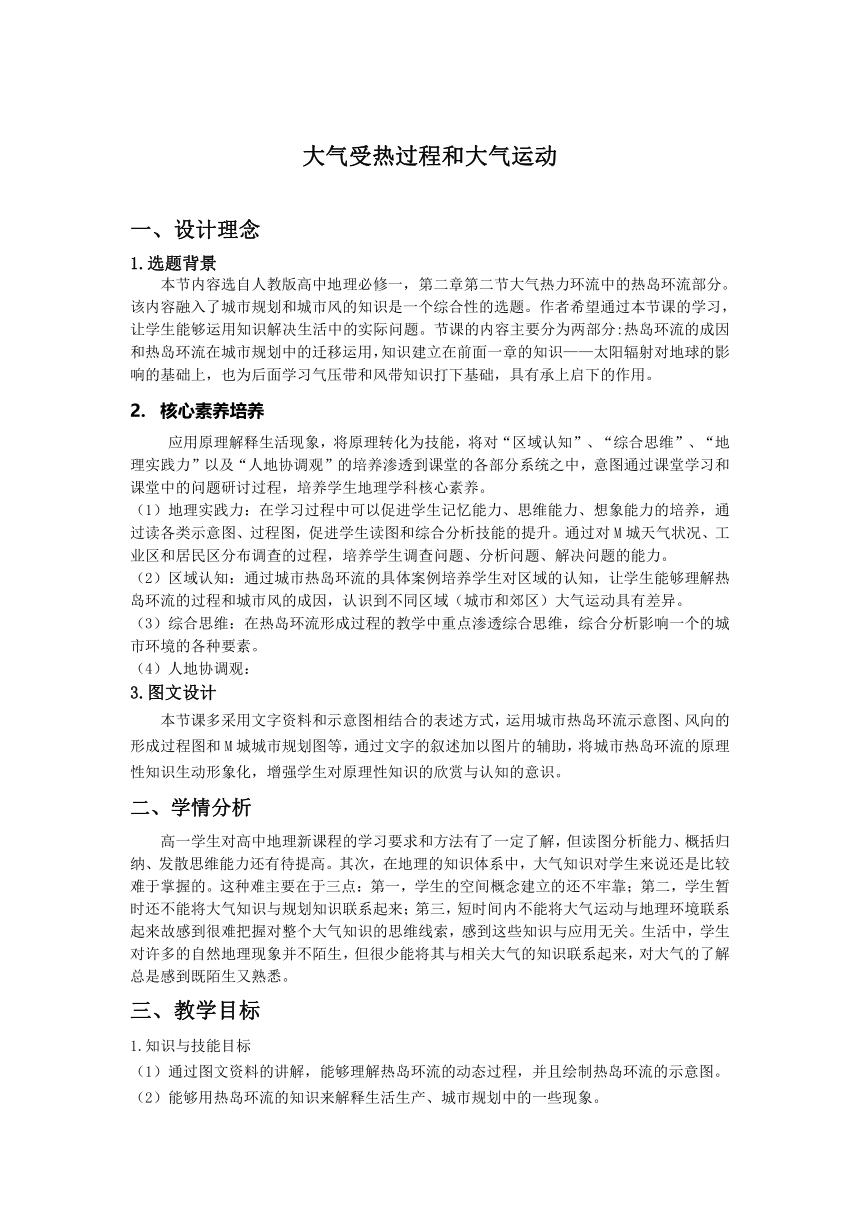 大气受热过程和大气运动

一、设计理念

1.选题背景

本节内容选自人教版高中地理必修一，第二章第二节大气热力环流中的热岛环流部分。该内容融入了城市规划和城市风的知识是一个综合性的选题。作者希望通过本节课的学习，让学生能够运用知识解决生活中的实际问题。节课的内容主要分为两部分:热岛环流的成因和热岛环流在城市规划中的迁移运用,知识建立在前面一章的知识——太阳辐射对地球的影响的基础上，也为后面学习气压带和风带知识打下基础，具有承上启下的作用。

2. 核心素养培养

应用原理解释生活现象，将原理转化为技能，将对“区域认知”、“综合思维”、“地理实践力”以及“人地协调观”的培养渗透到课堂的各部分系统之中，意图通过课堂学习和课堂中的问题研讨过程，培养学生地理学科核心素养。

（1）地理实践力：在学习过程中可以促进学生记忆能力、思维能力、想象能力的培养，通过读各类示意图、过程图，促进学生读图和综合分析技能的提升。通过对M城天气状况、工业区和居民区分布调查的过程，培养学生调查问题、分析问题、解决问题的能力。

（2）区域认知：通过城市热岛环流的具体案例培养学生对区域的认知，让学生能够理解热岛环流的过程和城市风的成因，认识到不同区域（城市和郊区）大气运动具有差异。

（3）综合思维：在热岛环流形成过程的教学中重点渗透综合思维，综合分析影响一个的城市环境的各种要素。

（4）人地协调观：

3.图文设计

本节课多采用文字资料和示意图相结合的表述方式，运用城市热岛环流示意图、风向的形成过程图和M城城市规划图等，通过文字的叙述加以图片的辅助，将城市热岛环流的原理性知识生动形象化，增强学生对原理性知识的欣赏与认知的意识。

二、学情分析

高一学生对高中地理新课程的学习要求和方法有了一定了解，但读图分析能力、概括归纳、发散思维能力还有待提高。其次，在地理的知识体系中，大气知识对学生来说还是比较难于掌握的。这种难主要在于三点：第一，学生的空间概念建立的还不牢靠；第二，学生暂时还不能将大气知识与规划知识联系起来；第三，短时间内不能将大气运动与地理环境联系起来故感到很难把握对整个大气知识的思维线索，感到这些知识与应用无关。生活中，学生对许多的自然地理现象并不陌生，但很少能将其与相关大气的知识联系起来，对大气的了解总是感到既陌生又熟悉。

三、教学目标

1.知识与技能目标

（1）通过图文资料的讲解，能够理解热岛环流的动态过程，并且绘制热岛环流的示意图。

（2）能够用热岛环流的知识来解释生活生产、城市规划中的一些现象。